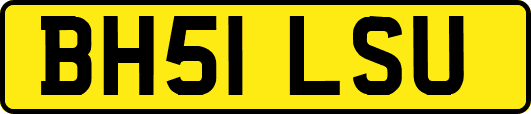 BH51 LSU